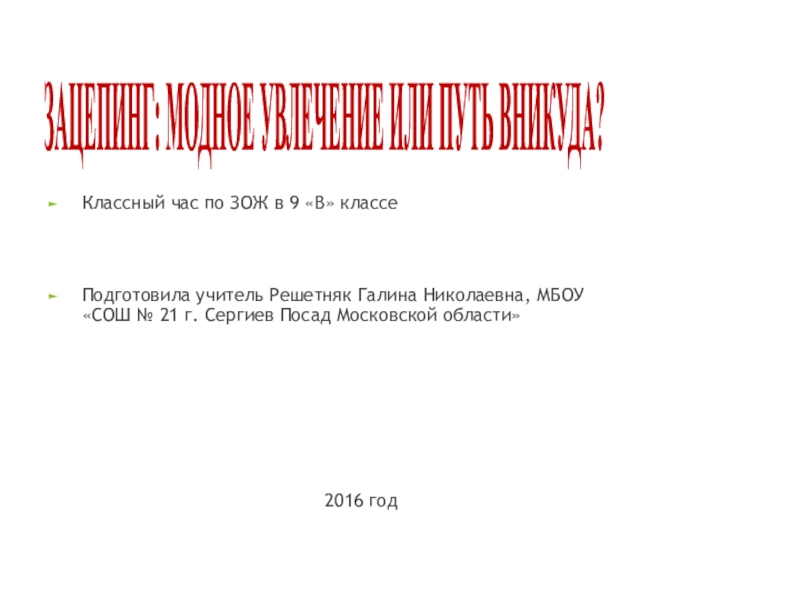 ЗАЦЕПИНГ: МОДНОЕ УВЛЕЧЕНИЕ ИЛИ ПУТЬ ВНИКУДА?

Классный час по ЗОЖ в 9 «В» классе

Подготовила учитель Решетняк Галина Николаевна, МБОУ «СОШ № 21 г. Сергиев Посад Московской области»

2016 год